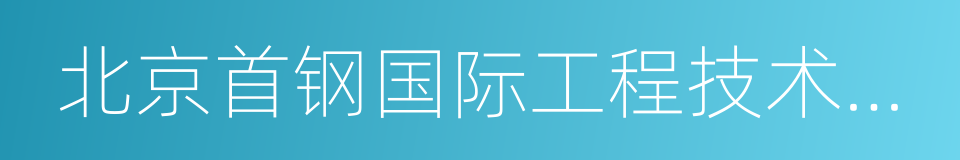 北京首钢国际工程技术...